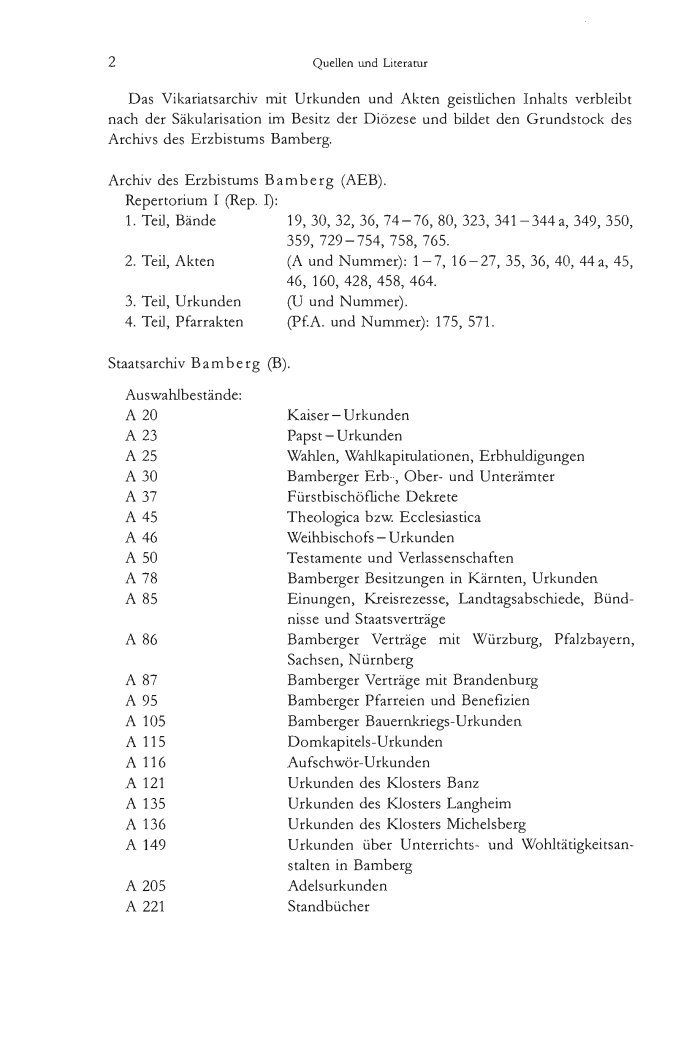 2 Quellen und Literatur

Das Vikariatsarchiv mit Urkunden und Akten geistlichen Inhalts verbleibt nach der Säkularisation im Besitz der Diözese und bildet den Grundstock des Archivs des Erzbistums Bamberg.

Archiv des Erzbistums Bamberg (AEB).
Repertorium I (Rep. I):

| | |
|---|---|
| 1. Teil, Bände | 19, 30, 32, 36, 74–76, 80, 323, 341–344 a, 349, 350, 359, 729–754, 758, 765. |
| 2. Teil, Akten | (A und Nummer): 1–7, 16–27, 35, 36, 40, 44 a, 45, 46, 160, 428, 458, 464. |
| 3. Teil, Urkunden | (U und Nummer). |
| 4. Teil, Pfarrakten | (Pf.A. und Nummer): 175, 571. |

Staatsarchiv Bamberg (B).

Auswahlbestände:

| | |
|---|---|
| A 20 | Kaiser – Urkunden |
| A 23 | Papst – Urkunden |
| A 25 | Wahlen, Wahlkapitulationen, Erbhuldigungen |
| A 30 | Bamberger Erb-, Ober- und Unterämter |
| A 37 | Fürstbischöfliche Dekrete |
| A 45 | Theologica bzw. Ecclesiastica |
| A 46 | Weihbischofs – Urkunden |
| A 50 | Testamente und Verlassenschaften |
| A 78 | Bamberger Besitzungen in Kärnten, Urkunden |
| A 85 | Einungen, Kreisrezesse, Landtagsabschiede, Bündnisse und Staatsverträge |
| A 86 | Bamberger Verträge mit Würzburg, Pfalzbayern, Sachsen, Nürnberg |
| A 87 | Bamberger Verträge mit Brandenburg |
| A 95 | Bamberger Pfarreien und Benefizien |
| A 105 | Bamberger Bauernkriegs-Urkunden |
| A 115 | Domkapitels-Urkunden |
| A 116 | Aufschwör-Urkunden |
| A 121 | Urkunden des Klosters Banz |
| A 135 | Urkunden des Klosters Langheim |
| A 136 | Urkunden des Klosters Michelsberg |
| A 149 | Urkunden über Unterrichts- und Wohltätigkeitsanstalten in Bamberg |
| A 205 | Adelsurkunden |
| A 221 | Standbücher |